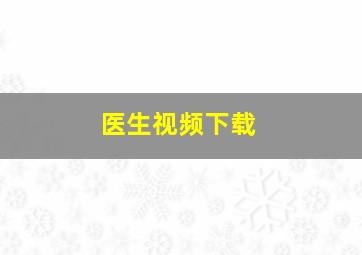 医生视频下载